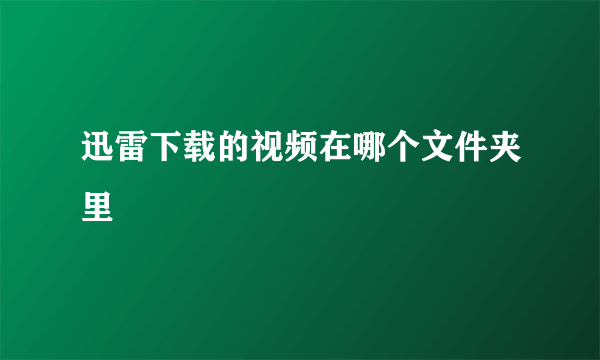 迅雷下载的视频在哪个文件夹里